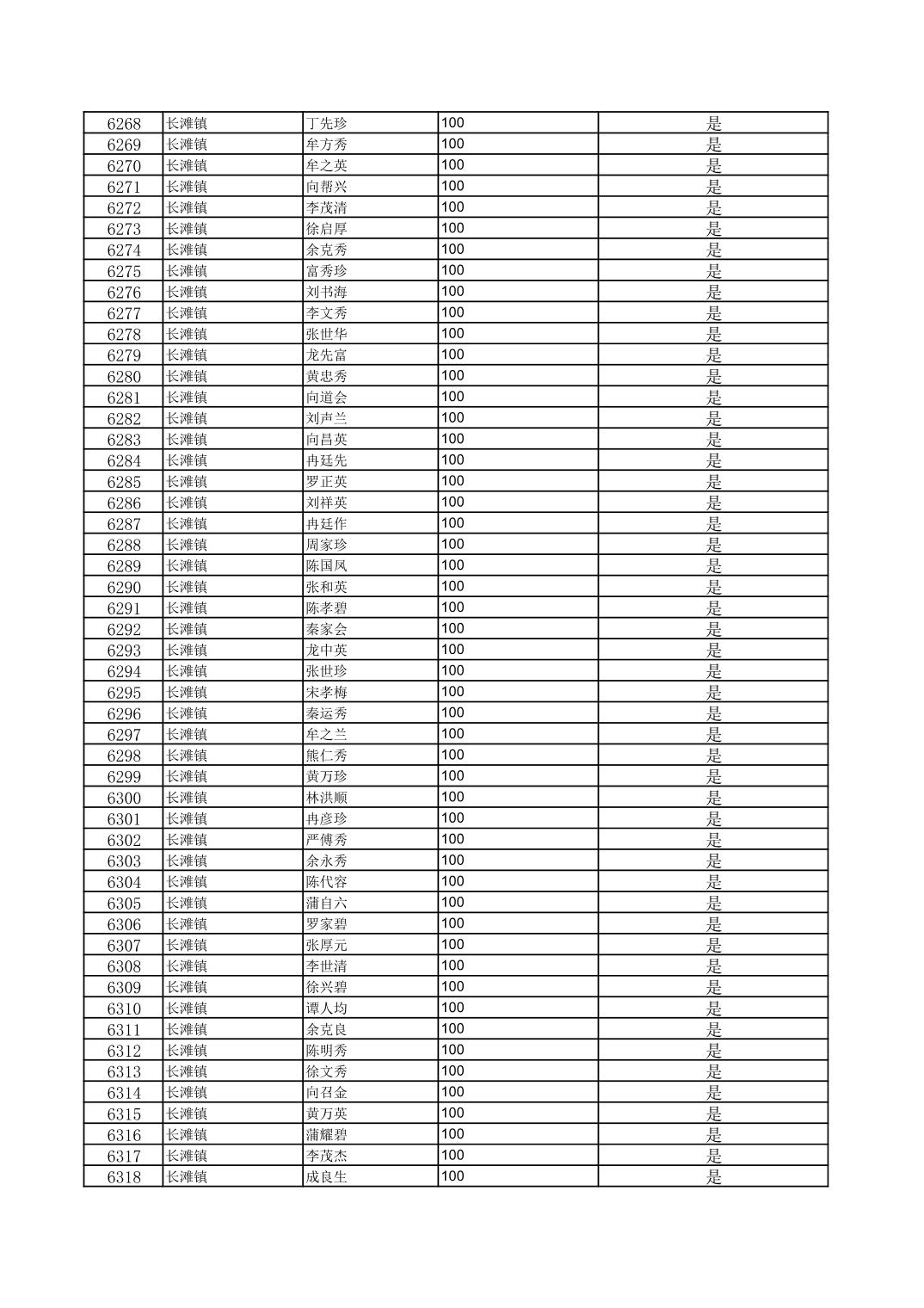 | 6268 | 长滩镇 | 丁先珍 | 100 | 是 |
|---|---|---|---|---|
| 6269 | 长滩镇 | 牟方秀 | 100 | 是 |
| 6270 | 长滩镇 | 牟之英 | 100 | 是 |
| 6271 | 长滩镇 | 向帮兴 | 100 | 是 |
| 6272 | 长滩镇 | 李茂清 | 100 | 是 |
| 6273 | 长滩镇 | 徐启厚 | 100 | 是 |
| 6274 | 长滩镇 | 余克秀 | 100 | 是 |
| 6275 | 长滩镇 | 富秀珍 | 100 | 是 |
| 6276 | 长滩镇 | 刘书海 | 100 | 是 |
| 6277 | 长滩镇 | 李文秀 | 100 | 是 |
| 6278 | 长滩镇 | 张世华 | 100 | 是 |
| 6279 | 长滩镇 | 龙先富 | 100 | 是 |
| 6280 | 长滩镇 | 黄忠秀 | 100 | 是 |
| 6281 | 长滩镇 | 向道会 | 100 | 是 |
| 6282 | 长滩镇 | 刘声兰 | 100 | 是 |
| 6283 | 长滩镇 | 向昌英 | 100 | 是 |
| 6284 | 长滩镇 | 冉廷先 | 100 | 是 |
| 6285 | 长滩镇 | 罗正英 | 100 | 是 |
| 6286 | 长滩镇 | 刘祥英 | 100 | 是 |
| 6287 | 长滩镇 | 冉廷作 | 100 | 是 |
| 6288 | 长滩镇 | 周家珍 | 100 | 是 |
| 6289 | 长滩镇 | 陈国凤 | 100 | 是 |
| 6290 | 长滩镇 | 张和英 | 100 | 是 |
| 6291 | 长滩镇 | 陈孝碧 | 100 | 是 |
| 6292 | 长滩镇 | 秦家会 | 100 | 是 |
| 6293 | 长滩镇 | 龙中英 | 100 | 是 |
| 6294 | 长滩镇 | 张世珍 | 100 | 是 |
| 6295 | 长滩镇 | 宋孝梅 | 100 | 是 |
| 6296 | 长滩镇 | 秦运秀 | 100 | 是 |
| 6297 | 长滩镇 | 牟之兰 | 100 | 是 |
| 6298 | 长滩镇 | 熊仁秀 | 100 | 是 |
| 6299 | 长滩镇 | 黄万珍 | 100 | 是 |
| 6300 | 长滩镇 | 林洪顺 | 100 | 是 |
| 6301 | 长滩镇 | 冉彦珍 | 100 | 是 |
| 6302 | 长滩镇 | 严傅秀 | 100 | 是 |
| 6303 | 长滩镇 | 余永秀 | 100 | 是 |
| 6304 | 长滩镇 | 陈代容 | 100 | 是 |
| 6305 | 长滩镇 | 蒲自六 | 100 | 是 |
| 6306 | 长滩镇 | 罗家碧 | 100 | 是 |
| 6307 | 长滩镇 | 张厚元 | 100 | 是 |
| 6308 | 长滩镇 | 李世清 | 100 | 是 |
| 6309 | 长滩镇 | 徐兴碧 | 100 | 是 |
| 6310 | 长滩镇 | 谭人均 | 100 | 是 |
| 6311 | 长滩镇 | 余克良 | 100 | 是 |
| 6312 | 长滩镇 | 陈明秀 | 100 | 是 |
| 6313 | 长滩镇 | 徐文秀 | 100 | 是 |
| 6314 | 长滩镇 | 向召金 | 100 | 是 |
| 6315 | 长滩镇 | 黄万英 | 100 | 是 |
| 6316 | 长滩镇 | 蒲耀碧 | 100 | 是 |
| 6317 | 长滩镇 | 李茂杰 | 100 | 是 |
| 6318 | 长滩镇 | 成良生 | 100 | 是 |